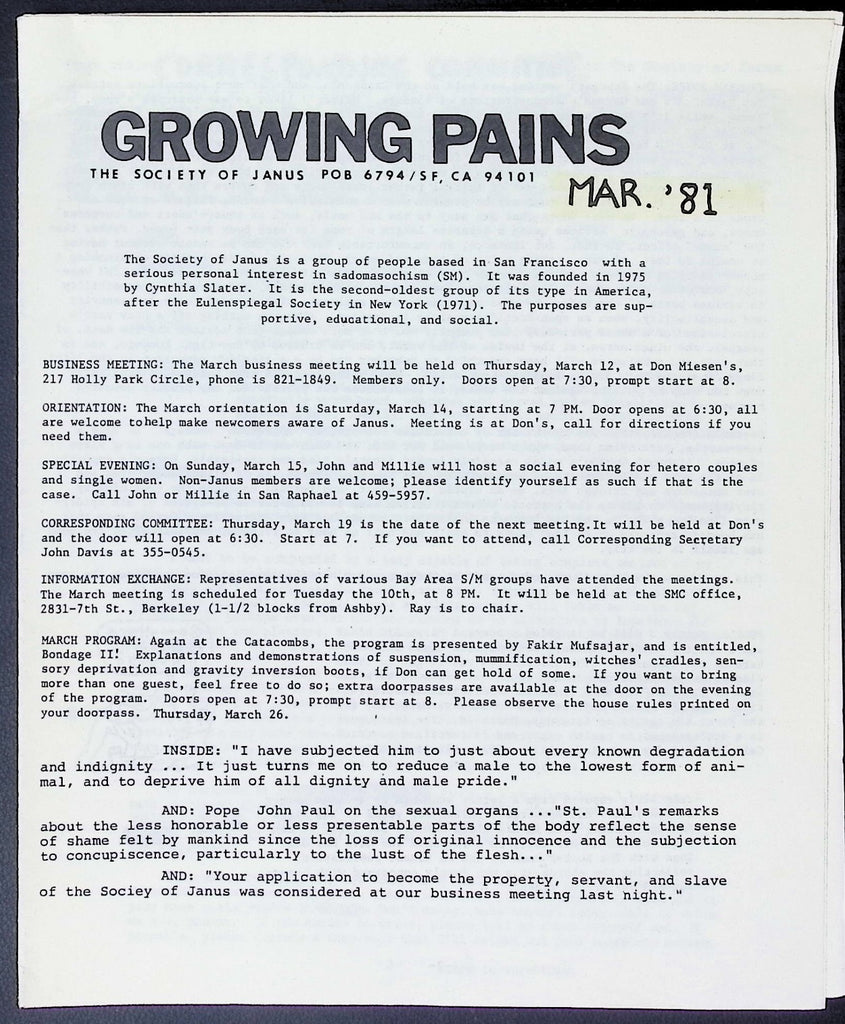 GROWING PAINS

THE SOCIETY OF JANUS POB 6794/SF, CA 94101

MAR. '81

The Society of Janus is a group of people based in San Francisco with a serious personal interest in sadomasochism (SM). It was founded in 1975 by Cynthia Slater. It is the second-oldest group of its type in America, after the Eulenspiegal Society in New York (1971). The purposes are supportive, educational, and social.

BUSINESS MEETING: The March business meeting will be held on Thursday, March 12, at Don Miesen's, 217 Holly Park Circle, phone is 821-1849. Members only. Doors open at 7:30, prompt start at 8.

ORIENTATION: The March orientation is Saturday, March 14, starting at 7 PM. Door opens at 6:30, all are welcome tohelp make newcomers aware of Janus. Meeting is at Don's, call for directions if you need them.

SPECIAL EVENING: On Sunday, March 15, John and Millie will host a social evening for hetero couples and single women. Non-Janus members are welcome; please identify yourself as such if that is the case. Call John or Millie in San Raphael at 459-5957.

CORRESPONDING COMMITTEE: Thursday, March 19 is the date of the next meeting.It will be held at Don's and the door will open at 6:30. Start at 7. If you want to attend, call Corresponding Secretary John Davis at 355-0545.

INFORMATION EXCHANGE: Representatives of various Bay Area S/M groups have attended the meetings. The March meeting is scheduled for Tuesday the 10th, at 8 PM. It will be held at the SMC office, 2831-7th St., Berkeley (1-1/2 blocks from Ashby). Ray is to chair.

MARCH PROGRAM: Again at the Catacombs, the program is presented by Fakir Mufsajar, and is entitled, Bondage II! Explanations and demonstrations of suspension, mummification, witches' cradles, sensory deprivation and gravity inversion boots, if Don can get hold of some. If you want to bring more than one guest, feel free to do so; extra doorpasses are available at the door on the evening of the program. Doors open at 7:30, prompt start at 8. Please observe the house rules printed on your doorpass. Thursday, March 26.

INSIDE: "I have subjected him to just about every known degradation and indignity ... It just turns me on to reduce a male to the lowest form of animal, and to deprive him of all dignity and male pride."

AND: Pope John Paul on the sexual organs ..."St. Paul's remarks about the less honorable or less presentable parts of the body reflect the sense of shame felt by mankind since the loss of original innocence and the subjection to concupiscence, particularly to the lust of the flesh..."

AND: "Your application to become the property, servant, and slave of the Sociey of Janus was considered at our business meeting last night."